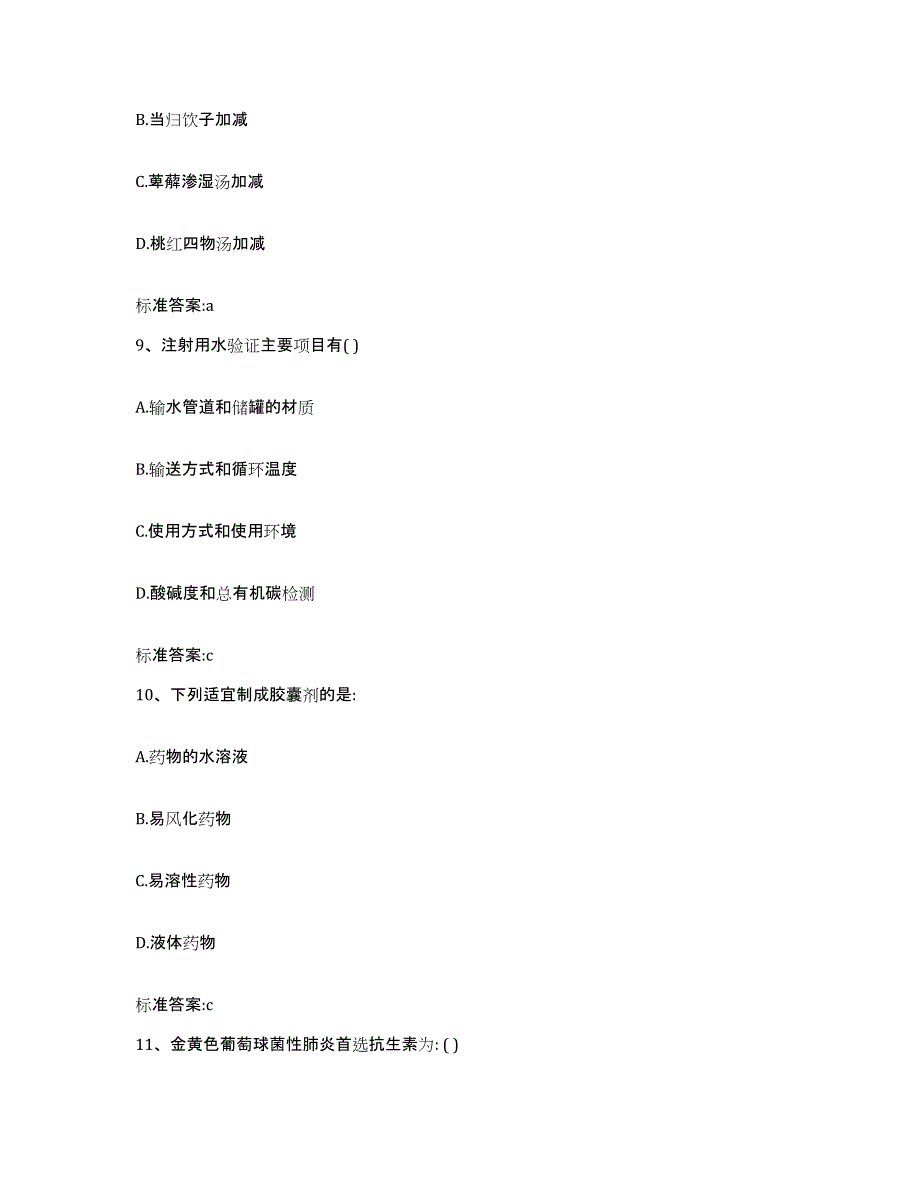 B.当归饮子加减

C.萆薢渗湿汤加减

D.桃红四物汤加减

标准答案:a

9、注射用水验证主要项目有( )

A.输水管道和储罐的材质

B.输送方式和循环温度

C.使用方式和使用环境

D.酸碱度和总有机碳检测

标准答案:c

10、下列适宜制成胶囊剂的是:

A.药物的水溶液

B.易风化药物

C.易溶性药物

D.液体药物

标准答案:c

11、金黄色葡萄球菌性肺炎首选抗生素为: ( )